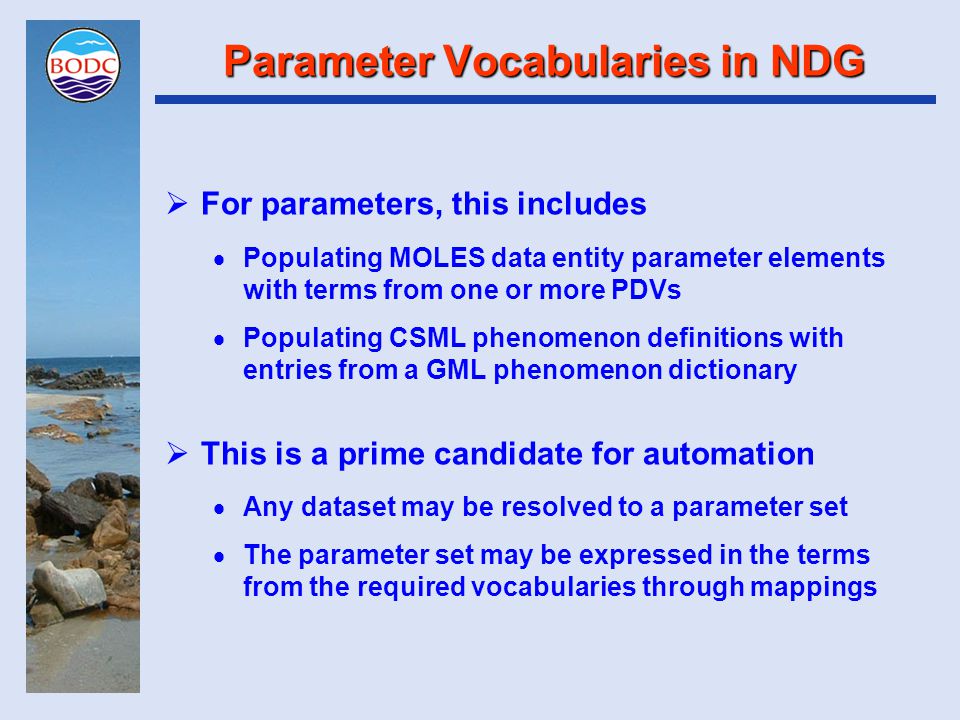 BODC

Parameter Vocabularies in NDG

➢ For parameters, this includes

• Populating MOLES data entity parameter elements with terms from one or more PDVs

• Populating CSML phenomenon definitions with entries from a GML phenomenon dictionary

➢ This is a prime candidate for automation

• Any dataset may be resolved to a parameter set

• The parameter set may be expressed in the terms from the required vocabularies through mappings